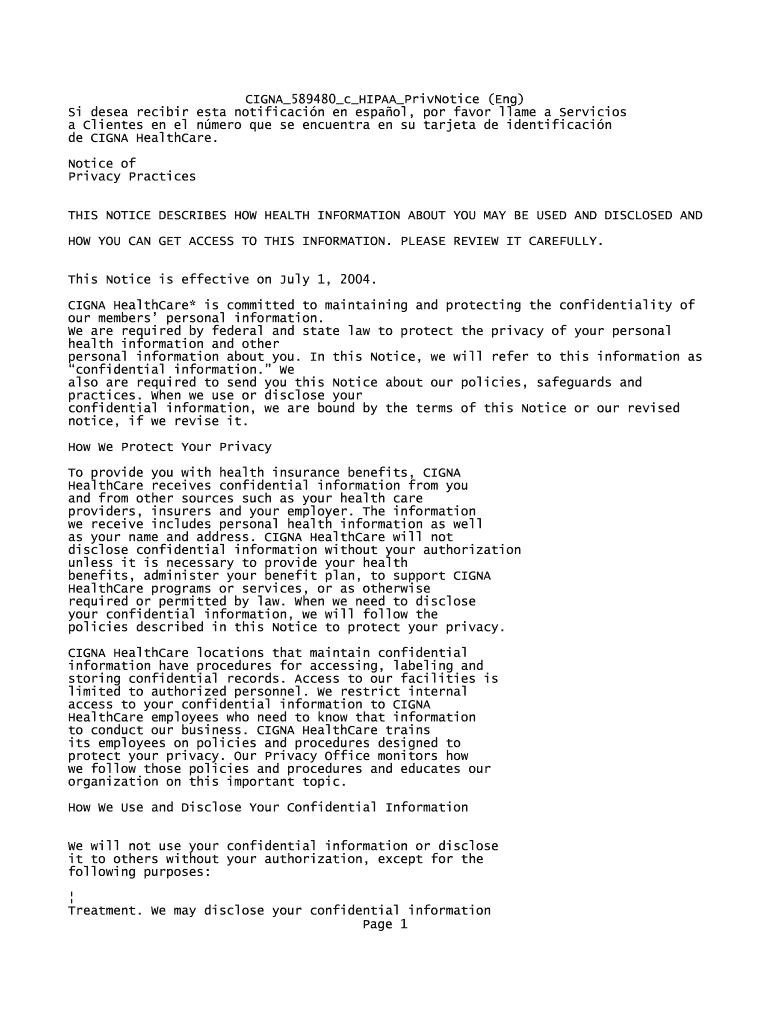 CIGNA_589480_c_HIPAA_PrivNotice (Eng)
Si desea recibir esta notificación en español, por favor llame a Servicios a Clientes en el número que se encuentra en su tarjeta de identificación de CIGNA HealthCare.

Notice of
Privacy Practices

THIS NOTICE DESCRIBES HOW HEALTH INFORMATION ABOUT YOU MAY BE USED AND DISCLOSED AND

HOW YOU CAN GET ACCESS TO THIS INFORMATION. PLEASE REVIEW IT CAREFULLY.

This Notice is effective on July 1, 2004.

CIGNA HealthCare* is committed to maintaining and protecting the confidentiality of our members' personal information.
We are required by federal and state law to protect the privacy of your personal health information and other
personal information about you. In this Notice, we will refer to this information as "confidential information." We
also are required to send you this Notice about our policies, safeguards and practices. When we use or disclose your
confidential information, we are bound by the terms of this Notice or our revised notice, if we revise it.

How We Protect Your Privacy

To provide you with health insurance benefits, CIGNA HealthCare receives confidential information from you and from other sources such as your health care providers, insurers and your employer. The information we receive includes personal health information as well as your name and address. CIGNA HealthCare will not disclose confidential information without your authorization unless it is necessary to provide your health benefits, administer your benefit plan, to support CIGNA HealthCare programs or services, or as otherwise required or permitted by law. When we need to disclose your confidential information, we will follow the policies described in this Notice to protect your privacy.

CIGNA HealthCare locations that maintain confidential information have procedures for accessing, labeling and storing confidential records. Access to our facilities is limited to authorized personnel. We restrict internal access to your confidential information to CIGNA HealthCare employees who need to know that information to conduct our business. CIGNA HealthCare trains its employees on policies and procedures designed to protect your privacy. Our Privacy Office monitors how we follow those policies and procedures and educates our organization on this important topic.

How We Use and Disclose Your Confidential Information

We will not use your confidential information or disclose it to others without your authorization, except for the following purposes:

!
Treatment. We may disclose your confidential information
Page 1